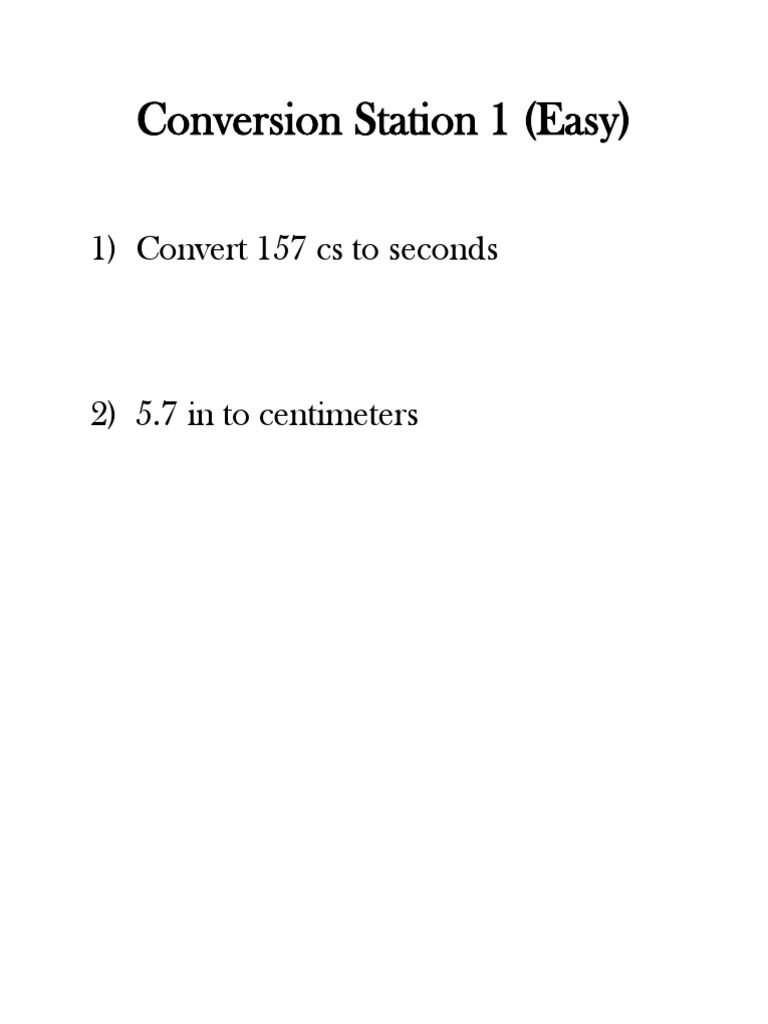 Conversion Station 1 (Easy)

1) Convert 157 cs to seconds

2) 5.7 in to centimeters